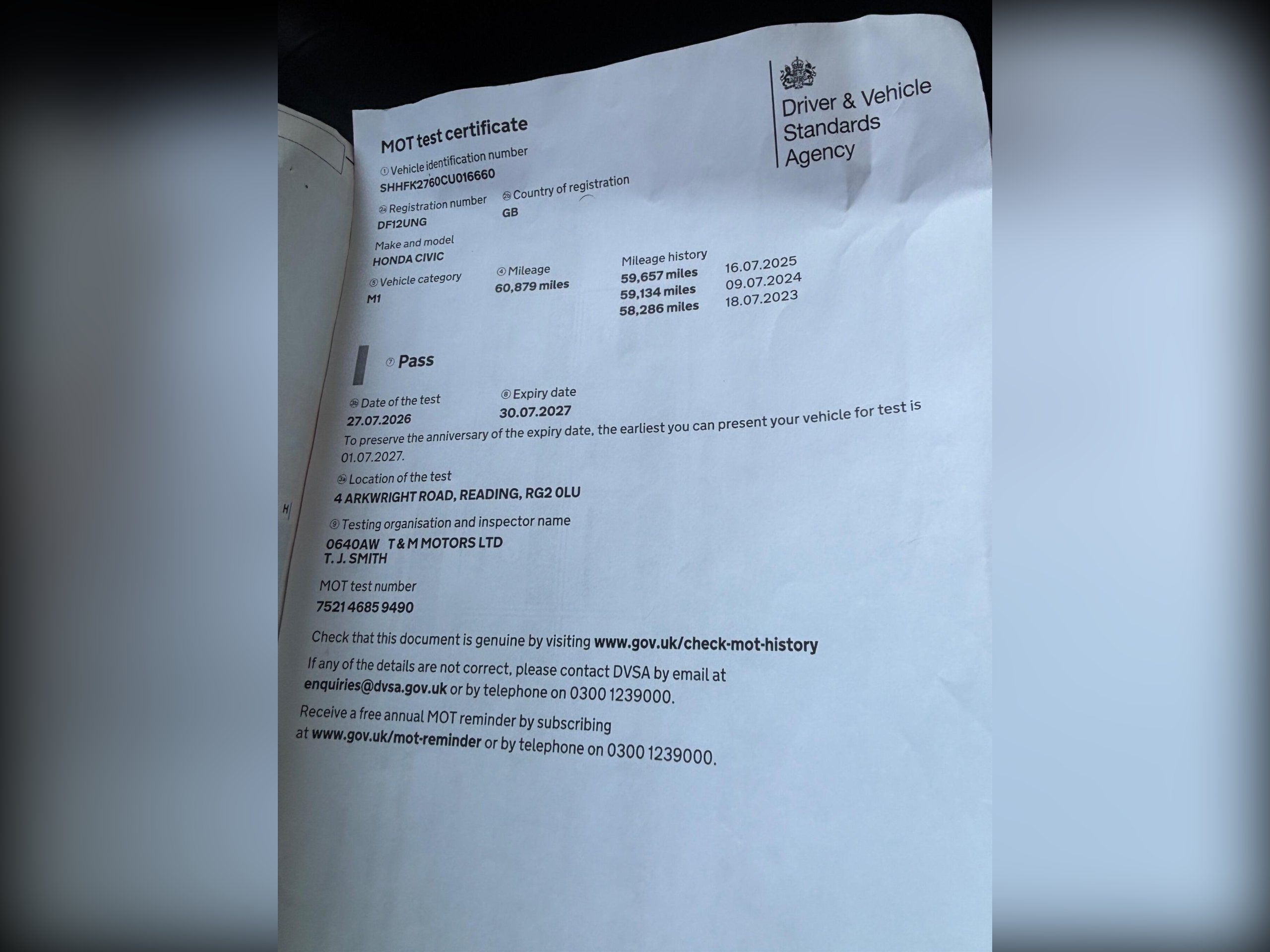 Driver & Vehicle Standards Agency

MOT test certificate

① Vehicle identification number
SHHFK2760CU016660

2a Registration number
DF12UNG

2b Country of registration
GB

Make and model
HONDA CIVIC

⑤ Vehicle category
M1

④ Mileage
60,879 miles

Mileage history
59,657 miles 16.07.2025
59,134 miles 09.07.2024
58,286 miles 18.07.2023

⑦ Pass

3b Date of the test
27.07.2026

⑧ Expiry date
30.07.2027

To preserve the anniversary of the expiry date, the earliest you can present your vehicle for test is 01.07.2027.

3a Location of the test
4 ARKWRIGHT ROAD, READING, RG2 0LU

⑨ Testing organisation and inspector name
0640AW T & M MOTORS LTD
T. J. SMITH

MOT test number
7521 4685 9490

Check that this document is genuine by visiting www.gov.uk/check-mot-history

If any of the details are not correct, please contact DVSA by email at enquiries@dvsa.gov.uk or by telephone on 0300 1239000.

Receive a free annual MOT reminder by subscribing at www.gov.uk/mot-reminder or by telephone on 0300 1239000.